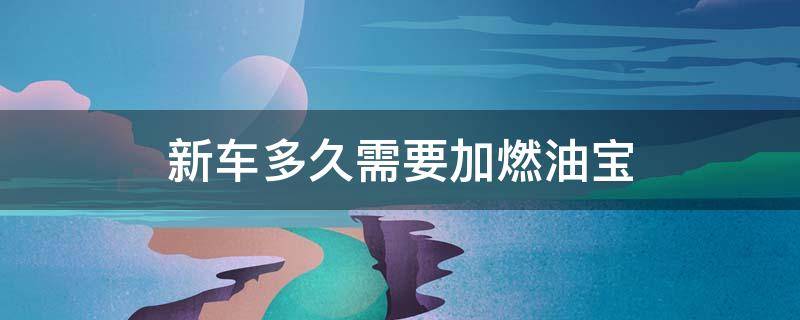 新车多久需要加燃油宝